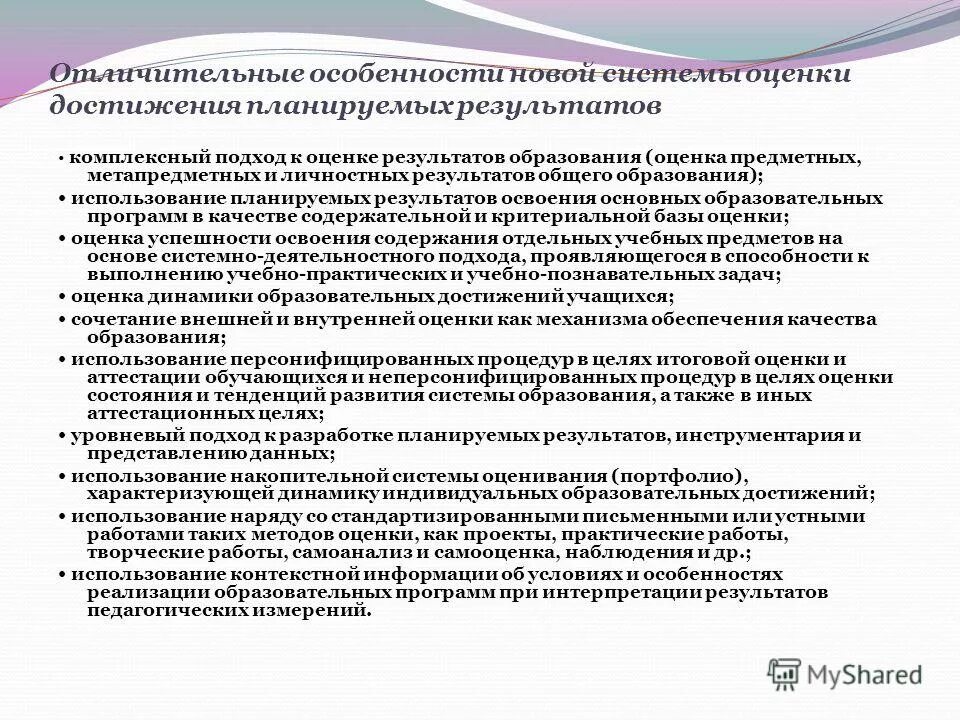 Отличительные особенности новой системы оценки достижения планируемых результатов

• комплексный подход к оценке результатов образования (оценка предметных, метапредметных и личностных результатов общего образования);

• использование планируемых результатов освоения основных образовательных программ в качестве содержательной и критериальной базы оценки;

• оценка успешности освоения содержания отдельных учебных предметов на основе системно-деятельностного подхода, проявляющегося в способности к выполнению учебно-практических и учебно-познавательных задач;

• оценка динамики образовательных достижений учащихся;

• сочетание внешней и внутренней оценки как механизма обеспечения качества образования;

• использование персонифицированных процедур в целях итоговой оценки и аттестации обучающихся и неперсонифицированных процедур в целях оценки состояния и тенденций развития системы образования, а также в иных аттестационных целях;

• уровневый подход к разработке планируемых результатов, инструментария и представлению данных;

• использование накопительной системы оценивания (портфолио), характеризующей динамику индивидуальных образовательных достижений;

• использование наряду со стандартизированными письменными или устными работами таких методов оценки, как проекты, практические работы, творческие работы, самоанализ и самооценка, наблюдения и др.;

• использование контекстной информации об условиях и особенностях реализации образовательных программ при интерпретации результатов педагогических измерений.

MyShared